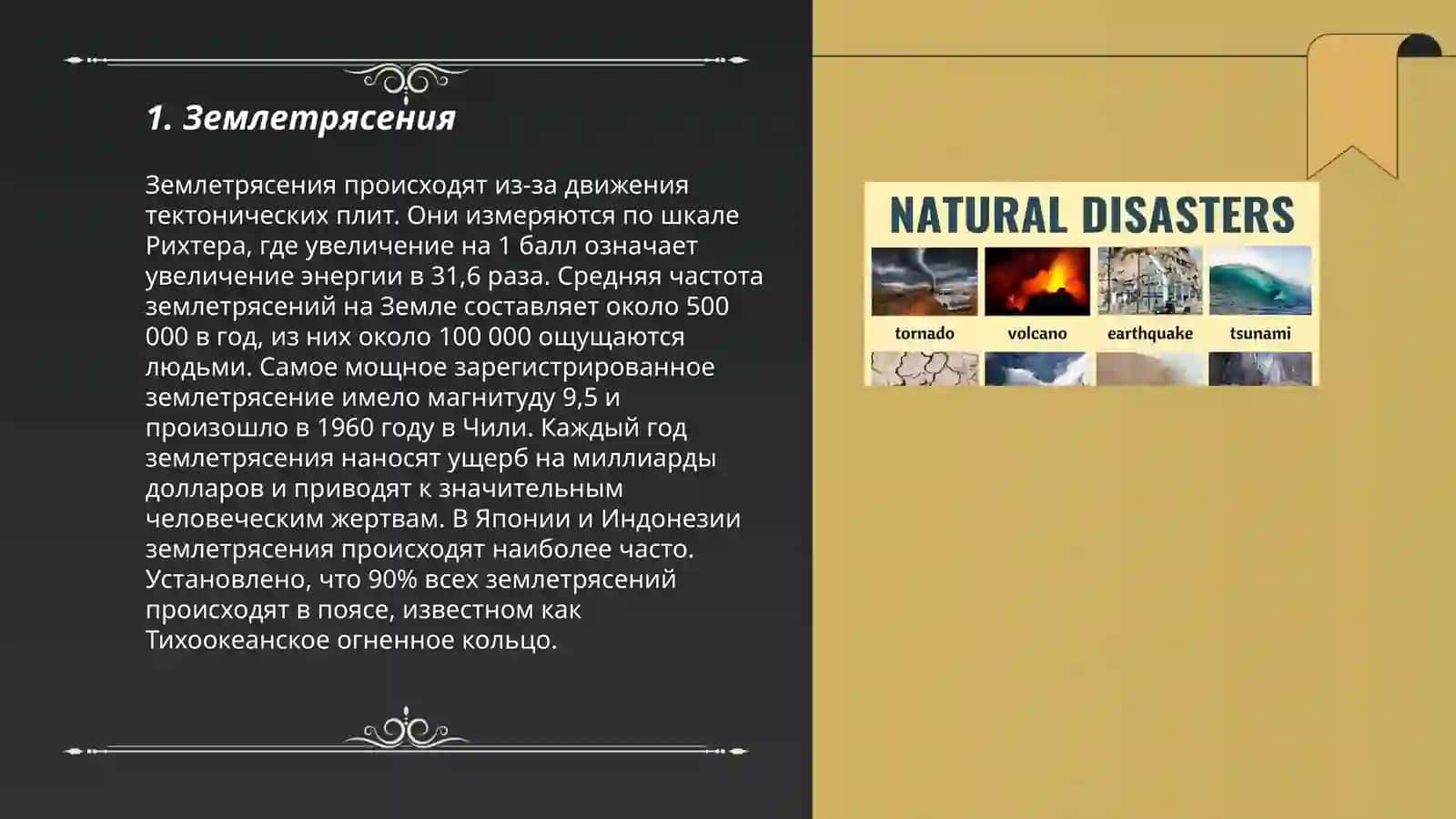 1. Землетрясения

Землетрясения происходят из-за движения тектонических плит. Они измеряются по шкале Рихтера, где увеличение на 1 балл означает увеличение энергии в 31,6 раза. Средняя частота землетрясений на Земле составляет около 500 000 в год, из них около 100 000 ощущаются людьми. Самое мощное зарегистрированное землетрясение имело магнитуду 9,5 и произошло в 1960 году в Чили. Каждый год землетрясения наносят ущерб на миллиарды долларов и приводят к значительным человеческим жертвам. В Японии и Индонезии землетрясения происходят наиболее часто. Установлено, что 90% всех землетрясений происходят в поясе, известном как Тихоокеанское огненное кольцо.

NATURAL DISASTERS

tornado volcano earthquake tsunami